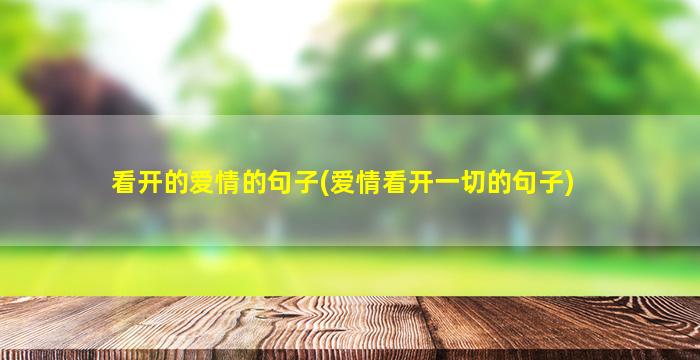 看开的爱情的句子(爱情看开一切的句子)